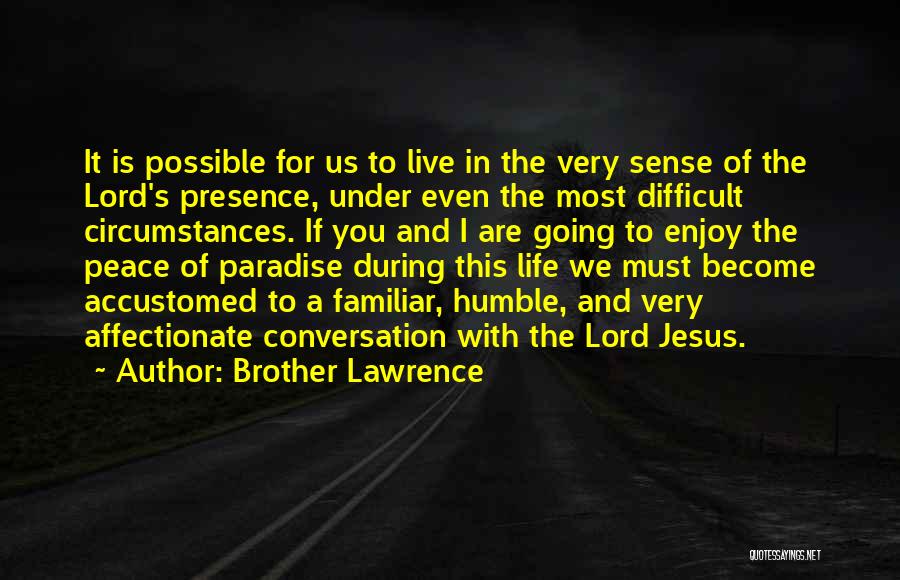 It is possible for us to live in the very sense of the Lord's presence, under even the most difficult circumstances. If you and I are going to enjoy the peace of paradise during this life we must become accustomed to a familiar, humble, and very affectionate conversation with the Lord Jesus.

~ Author: Brother Lawrence

QUOTESSAYINGS.NET